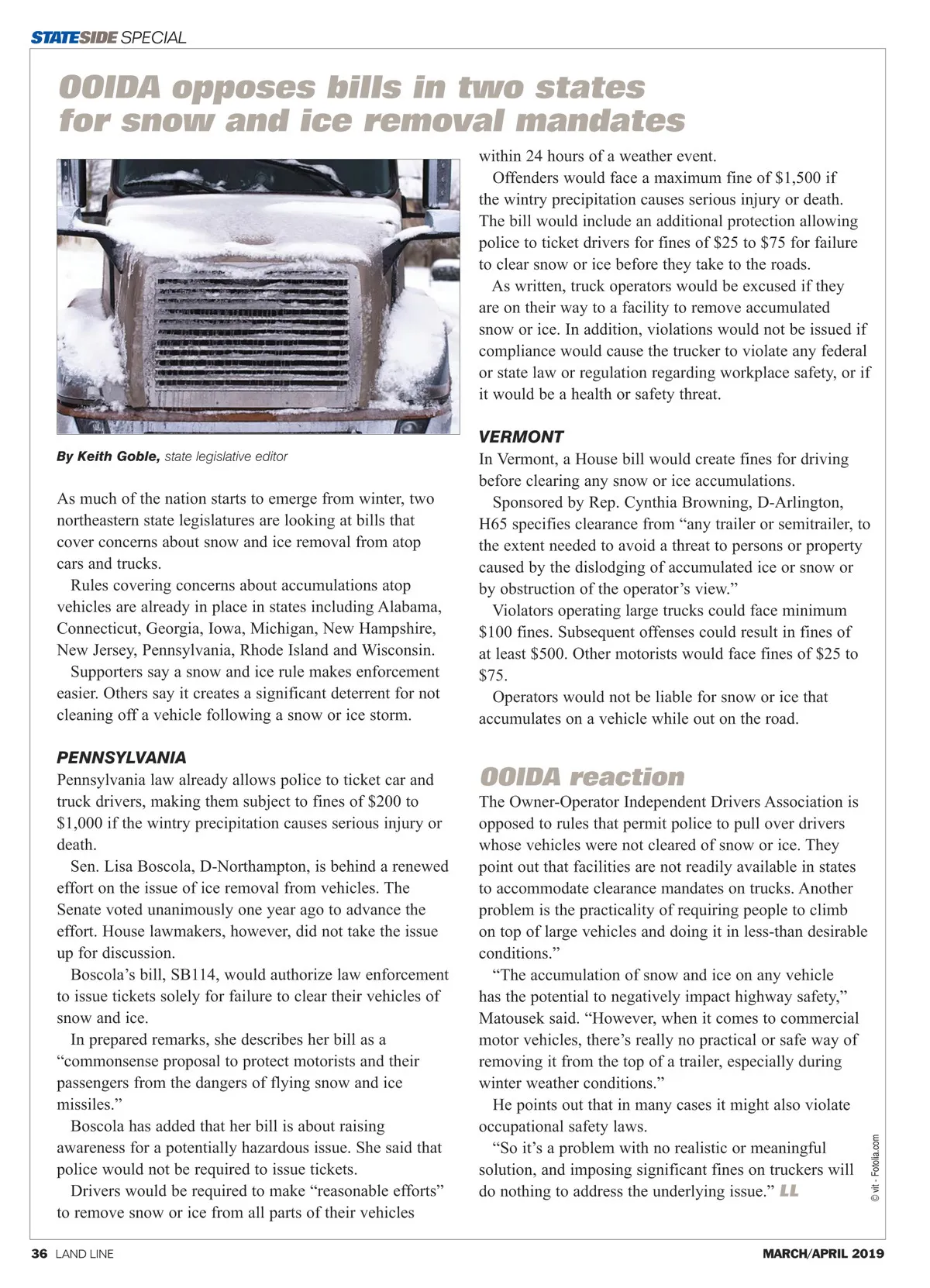 STATESIDE SPECIAL

OOIDA opposes bills in two states for snow and ice removal mandates

By Keith Goble, state legislative editor

As much of the nation starts to emerge from winter, two northeastern state legislatures are looking at bills that cover concerns about snow and ice removal from atop cars and trucks.

Rules covering concerns about accumulations atop vehicles are already in place in states including Alabama, Connecticut, Georgia, Iowa, Michigan, New Hampshire, New Jersey, Pennsylvania, Rhode Island and Wisconsin.

Supporters say a snow and ice rule makes enforcement easier. Others say it creates a significant deterrent for not cleaning off a vehicle following a snow or ice storm.

PENNSYLVANIA

Pennsylvania law already allows police to ticket car and truck drivers, making them subject to fines of $200 to $1,000 if the wintry precipitation causes serious injury or death.

Sen. Lisa Boscola, D-Northampton, is behind a renewed effort on the issue of ice removal from vehicles. The Senate voted unanimously one year ago to advance the effort. House lawmakers, however, did not take the issue up for discussion.

Boscola's bill, SB114, would authorize law enforcement to issue tickets solely for failure to clear their vehicles of snow and ice.

In prepared remarks, she describes her bill as a "commonsense proposal to protect motorists and their passengers from the dangers of flying snow and ice missiles."

Boscola has added that her bill is about raising awareness for a potentially hazardous issue. She said that police would not be required to issue tickets.

Drivers would be required to make "reasonable efforts" to remove snow or ice from all parts of their vehicles within 24 hours of a weather event.

Offenders would face a maximum fine of $1,500 if the wintry precipitation causes serious injury or death. The bill would include an additional protection allowing police to ticket drivers for fines of $25 to $75 for failure to clear snow or ice before they take to the roads.

As written, truck operators would be excused if they are on their way to a facility to remove accumulated snow or ice. In addition, violations would not be issued if compliance would cause the trucker to violate any federal or state law or regulation regarding workplace safety, or if it would be a health or safety threat.

VERMONT

In Vermont, a House bill would create fines for driving before clearing any snow or ice accumulations.

Sponsored by Rep. Cynthia Browning, D-Arlington, H65 specifies clearance from "any trailer or semitrailer, to the extent needed to avoid a threat to persons or property caused by the dislodging of accumulated ice or snow or by obstruction of the operator's view."

Violators operating large trucks could face minimum $100 fines. Subsequent offenses could result in fines of at least $500. Other motorists would face fines of $25 to $75.

Operators would not be liable for snow or ice that accumulates on a vehicle while out on the road.

OOIDA reaction

The Owner-Operator Independent Drivers Association is opposed to rules that permit police to pull over drivers whose vehicles were not cleared of snow or ice. They point out that facilities are not readily available in states to accommodate clearance mandates on trucks. Another problem is the practicality of requiring people to climb on top of large vehicles and doing it in less-than desirable conditions."

"The accumulation of snow and ice on any vehicle has the potential to negatively impact highway safety," Matousek said. "However, when it comes to commercial motor vehicles, there's really no practical or safe way of removing it from the top of a trailer, especially during winter weather conditions."

He points out that in many cases it might also violate occupational safety laws.

"So it's a problem with no realistic or meaningful solution, and imposing significant fines on truckers will do nothing to address the underlying issue." LL

© vit - Fotolia.com

36 LAND LINE MARCH/APRIL 2019